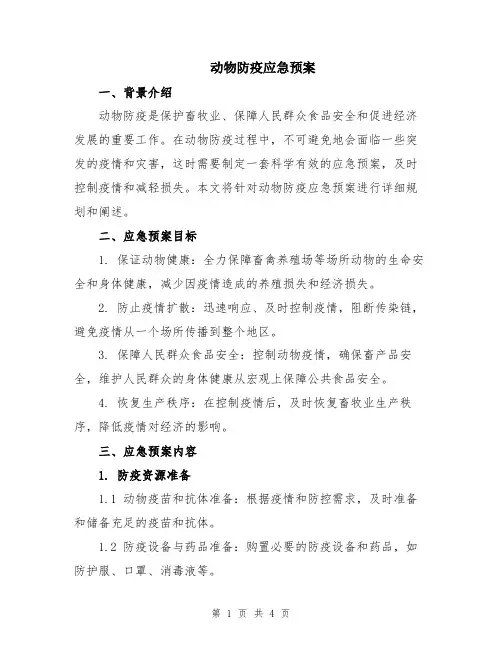 动物防疫应急预案

一、背景介绍

动物防疫是保护畜牧业、保障人民群众食品安全和促进经济发展的重要工作。在动物防疫过程中，不可避免地会面临一些突发的疫情和灾害，这时需要制定一套科学有效的应急预案，及时控制疫情和减轻损失。本文将针对动物防疫应急预案进行详细规划和阐述。

二、应急预案目标

1. 保证动物健康：全力保障畜禽养殖场等场所动物的生命安全和身体健康，减少因疫情造成的养殖损失和经济损失。

2. 防止疫情扩散：迅速响应、及时控制疫情，阻断传染链，避免疫情从一个场所传播到整个地区。

3. 保障人民群众食品安全：控制动物疫情，确保畜产品安全，维护人民群众的身体健康从宏观上保障公共食品安全。

4. 恢复生产秩序：在控制疫情后，及时恢复畜牧业生产秩序，降低疫情对经济的影响。

三、应急预案内容

1. 防疫资源准备

1.1 动物疫苗和抗体准备：根据疫情和防控需求，及时准备和储备充足的疫苗和抗体。

1.2 防疫设备与药品准备：购置必要的防疫设备和药品，如防护服、口罩、消毒液等。

第 1 页 共 4 页